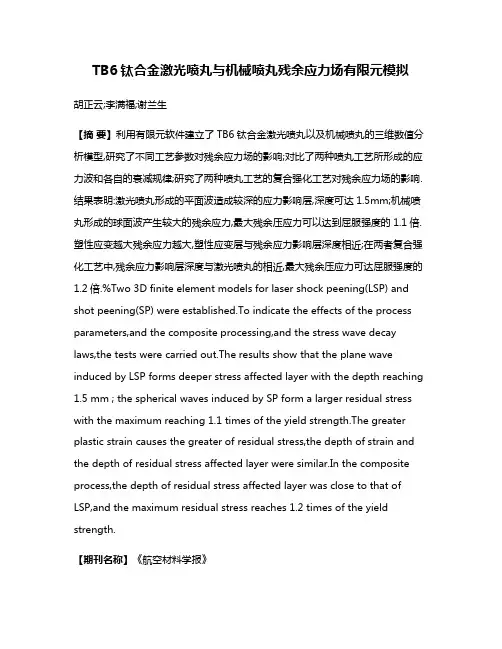 TB6 钛合金激光喷丸与机械喷丸残余应力场有限元模拟

胡正云;李满福;谢兰生

【摘 要】利用有限元软件建立了 TB6 钛合金激光喷丸以及机械喷丸的三维数值分析模型,研究了不同工艺参数对残余应力场的影响;对比了两种喷丸工艺所形成的应力波和各自的衰减规律;研究了两种喷丸工艺的复合强化工艺对残余应力场的影响.结果表明:激光喷丸形成的平面波造成较深的应力影响层,深度可达 1.5mm;机械喷丸形成的球面波产生较大的残余应力,最大残余压应力可以达到屈服强度的 1.1 倍.塑性应变越大残余应力越大,塑性应变层与残余应力影响层深度相近;在两者复合强化工艺中,残余应力影响层深度与激光喷丸的相近,最大残余压应力可达屈服强度的 1.2 倍.%Two 3D finite element models for laser shock peening(LSP) and shot peening(SP) were established.To indicate the effects of the process parameters,and the composite processing,and the stress wave decay laws,the tests were carried out.The results show that the plane wave induced by LSP forms deeper stress affected layer with the depth reaching 1.5 mm ; the spherical waves induced by SP form a larger residual stress with the maximum reaching 1.1 times of the yield strength.The greater plastic strain causes the greater of residual stress,the depth of strain and the depth of residual stress affected layer were similar.In the composite process,the depth of residual stress affected layer was close to that of LSP,and the maximum residual stress reaches 1.2 times of the yield strength.

【期刊名称】《航空材料学报》